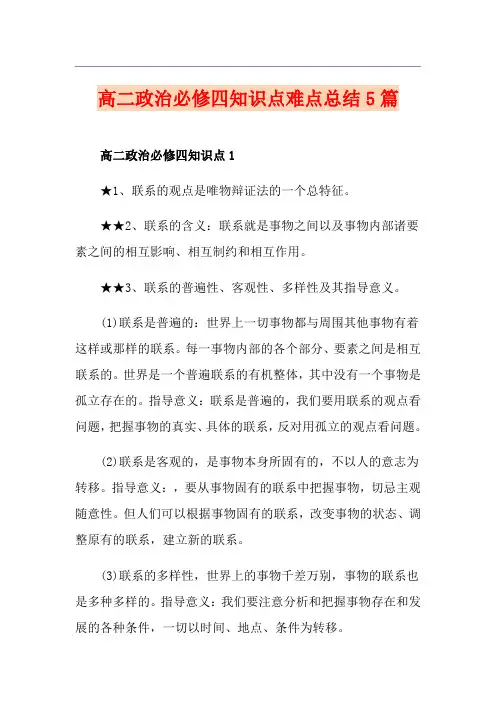 高二政治必修四知识点难点总结5篇

高二政治必修四知识点1

★1、联系的观点是唯物辩证法的一个总特征。

★★2、联系的含义：联系就是事物之间以及事物内部诸要素之间的相互影响、相互制约和相互作用。

★★3、联系的普遍性、客观性、多样性及其指导意义。

(1)联系是普遍的：世界上一切事物都与周围其他事物有着这样或那样的联系。每一事物内部的各个部分、要素之间是相互联系的。世界是一个普遍联系的有机整体，其中没有一个事物是孤立存在的。指导意义：联系是普遍的，我们要用联系的观点看问题，把握事物的真实、具体的联系，反对用孤立的观点看问题。

(2)联系是客观的，是事物本身所固有的，不以人的意志为转移。指导意义：，要从事物固有的联系中把握事物，切忌主观随意性。但人们可以根据事物固有的联系，改变事物的状态、调整原有的联系，建立新的联系。

(3)联系的多样性，世界上的事物千差万别，事物的联系也是多种多样的。指导意义：我们要注意分析和把握事物存在和发展的各种条件，一切以时间、地点、条件为转移。